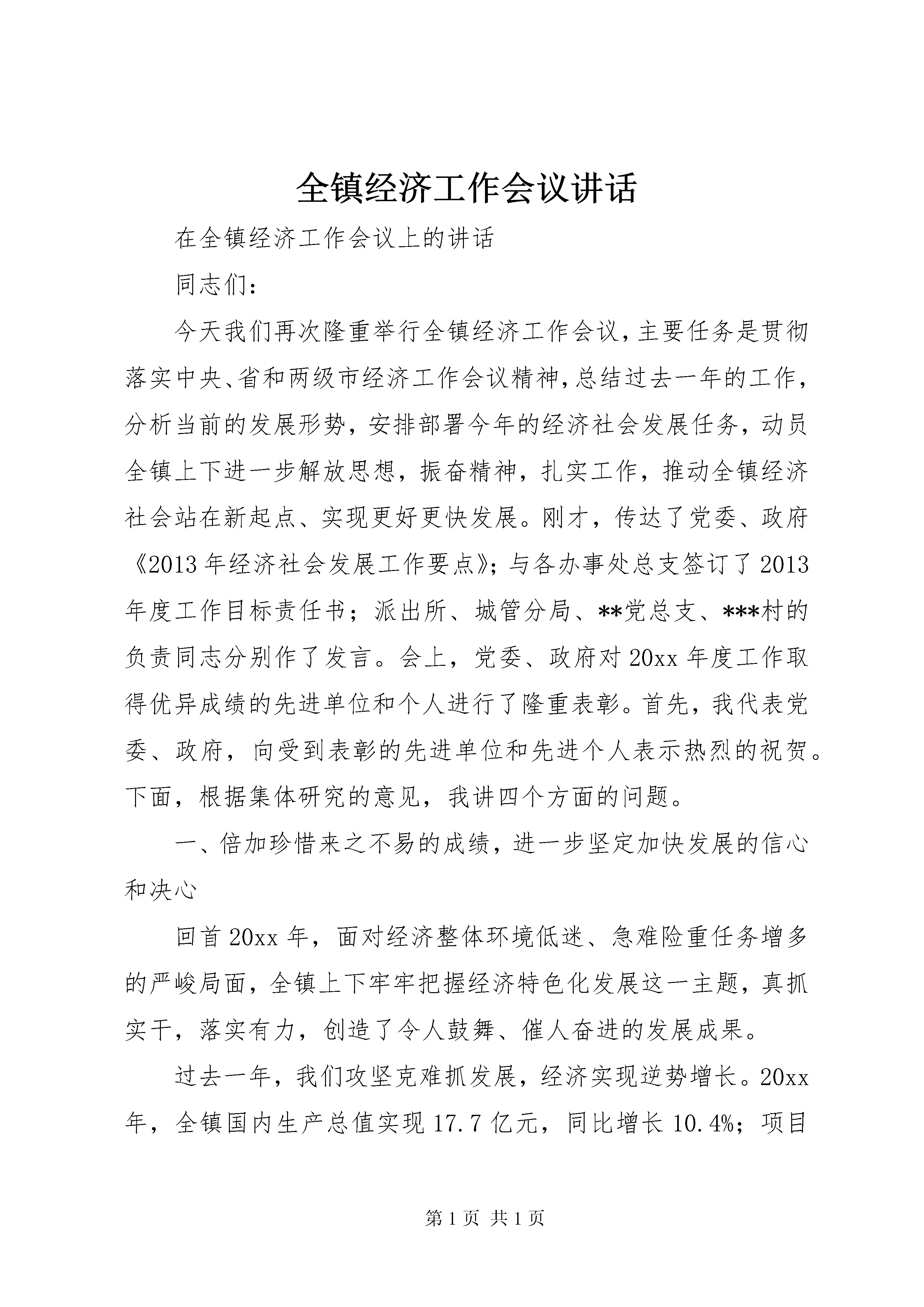 全镇经济工作会议讲话

在全镇经济工作会议上的讲话

同志们：

今天我们再次隆重举行全镇经济工作会议，主要任务是贯彻落实中央、省和两级市经济工作会议精神，总结过去一年的工作，分析当前的发展形势，安排部署今年的经济社会发展任务，动员全镇上下进一步解放思想，振奋精神，扎实工作，推动全镇经济社会站在新起点、实现更好更快发展。刚才，传达了党委、政府《2013年经济社会发展工作要点》；与各办事处总支签订了2013年度工作目标责任书；派出所、城管分局、**党总支、***村的负责同志分别作了发言。会上，党委、政府对20xx年度工作取得优异成绩的先进单位和个人进行了隆重表彰。首先，我代表党委、政府，向受到表彰的先进单位和先进个人表示热烈的祝贺。下面，根据集体研究的意见，我讲四个方面的问题。

一、倍加珍惜来之不易的成绩，进一步坚定加快发展的信心和决心

回首20xx年，面对经济整体环境低迷、急难险重任务增多的严峻局面，全镇上下牢牢把握经济特色化发展这一主题，真抓实干，落实有力，创造了令人鼓舞、催人奋进的发展成果。

过去一年，我们攻坚克难抓发展，经济实现逆势增长。20xx年，全镇国内生产总值实现17.7亿元，同比增长10.4%；项目

第1页 共1页